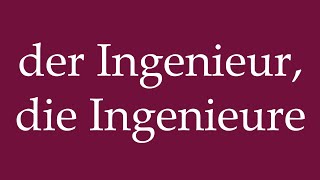 der Ingenieur,
die Ingenieure